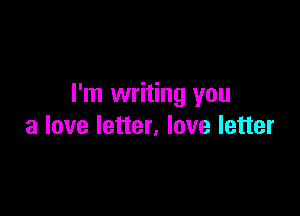 I'm writing you
a love letter, love letter